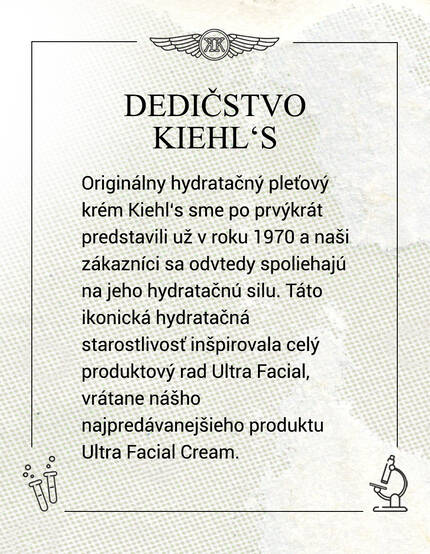 DEDIČSTVO KIEHL'S

Originálny hydratačný pleťový krém Kiehl's sme po prvýkrát predstavili už v roku 1970 a naši zákazníci sa odvtedy spoliehajú na jeho hydratačnú silu. Táto ikonická hydratačná starostlivosť inšpirovala celý produktový rad Ultra Facial, vrátane nášho najpredávanejšieho produktu Ultra Facial Cream.